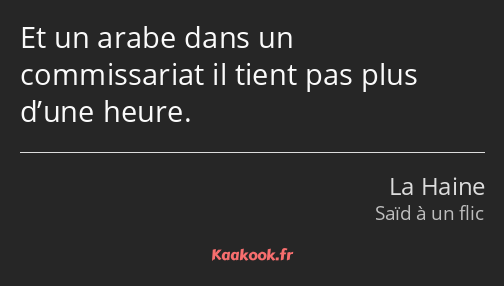 Et un arabe dans un commissariat il tient pas plus d’une heure.

La Haine
Saïd à un flic

Kaakook.fr